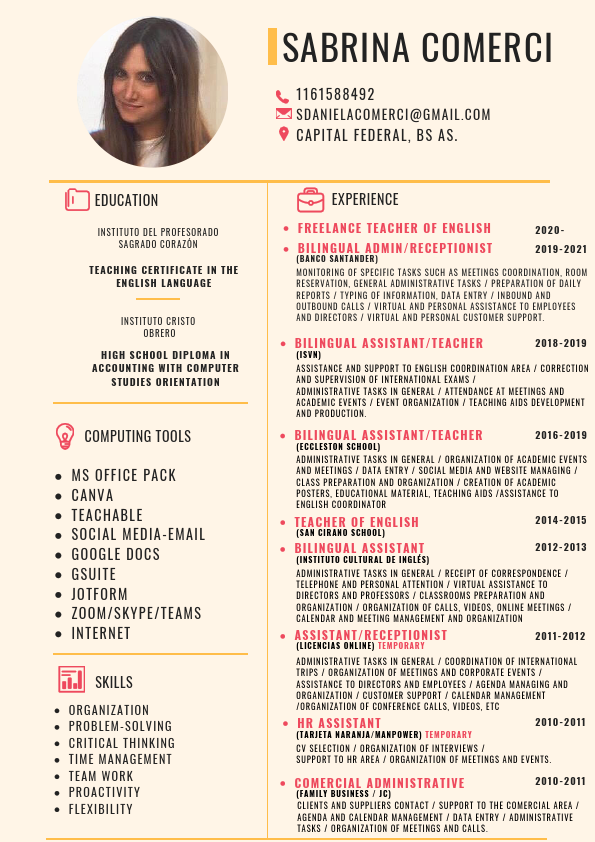 SABRINA COMERCI

1161588492
SDANIELACOMERCI@GMAIL.COM
CAPITAL FEDERAL, BS AS.

EDUCATION

INSTITUTO DEL PROFESORADO SAGRADO CORAZÓN

TEACHING CERTIFICATE IN THE ENGLISH LANGUAGE

INSTITUTO CRISTO OBRERO

HIGH SCHOOL DIPLOMA IN ACCOUNTING WITH COMPUTER STUDIES ORIENTATION

COMPUTING TOOLS

- MS OFFICE PACK
- CANVA
- TEACHABLE
- SOCIAL MEDIA-EMAIL
- GOOGLE DOCS
- GSUITE
- JOTFORM
- ZOOM/SKYPE/TEAMS
- INTERNET

SKILLS

- ORGANIZATION
- PROBLEM-SOLVING
- CRITICAL THINKING
- TIME MANAGEMENT
- TEAM WORK
- PROACTIVITY
- FLEXIBILITY

EXPERIENCE

- FREELANCE TEACHER OF ENGLISH 2020-

- BILINGUAL ADMIN/RECEPTIONIST 2019-2021
(BANCO SANTANDER)
MONITORING OF SPECIFIC TASKS SUCH AS MEETINGS COORDINATION, ROOM RESERVATION, GENERAL ADMINISTRATIVE TASKS / PREPARATION OF DAILY REPORTS / TYPING OF INFORMATION, DATA ENTRY / INBOUND AND OUTBOUND CALLS / VIRTUAL AND PERSONAL ASSISTANCE TO EMPLOYEES AND DIRECTORS / VIRTUAL AND PERSONAL CUSTOMER SUPPORT.

- BILINGUAL ASSISTANT/TEACHER 2018-2019
(ISVN)
ASSISTANCE AND SUPPORT TO ENGLISH COORDINATION AREA / CORRECTION AND SUPERVISION OF INTERNATIONAL EXAMS / ADMINISTRATIVE TASKS IN GENERAL / ATTENDANCE AT MEETINGS AND ACADEMIC EVENTS / EVENT ORGANIZATION / TEACHING AIDS DEVELOPMENT AND PRODUCTION.

- BILINGUAL ASSISTANT/TEACHER 2016-2019
(ECCLESTON SCHOOL)
ADMINISTRATIVE TASKS IN GENERAL / ORGANIZATION OF ACADEMIC EVENTS AND MEETINGS / DATA ENTRY / SOCIAL MEDIA AND WEBSITE MANAGING / CLASS PREPARATION AND ORGANIZATION / CREATION OF ACADEMIC POSTERS, EDUCATIONAL MATERIAL, TEACHING AIDS /ASSISTANCE TO ENGLISH COORDINATOR

- TEACHER OF ENGLISH 2014-2015
(SAN CIRANO SCHOOL)

- BILINGUAL ASSISTANT 2012-2013
(INSTITUTO CULTURAL DE INGLÉS)
ADMINISTRATIVE TASKS IN GENERAL / RECEIPT OF CORRESPONDENCE / TELEPHONE AND PERSONAL ATTENTION / VIRTUAL ASSISTANCE TO DIRECTORS AND PROFESSORS / CLASSROOMS PREPARATION AND ORGANIZATION / ORGANIZATION OF CALLS, VIDEOS, ONLINE MEETINGS / CALENDAR AND MEETING MANAGEMENT AND ORGANIZATION

- ASSISTANT/RECEPTIONIST 2011-2012
(LICENCIAS ONLINE) TEMPORARY
ADMINISTRATIVE TASKS IN GENERAL / COORDINATION OF INTERNATIONAL TRIPS / ORGANIZATION OF MEETINGS AND CORPORATE EVENTS / ASSISTANCE TO DIRECTORS AND EMPLOYEES / AGENDA MANAGING AND ORGANIZATION / CUSTOMER SUPPORT / CALENDAR MANAGEMENT /ORGANIZATION OF CONFERENCE CALLS, VIDEOS, ETC

- HR ASSISTANT 2010-2011
(TARJETA NARANJA/MANPOWER) TEMPORARY
CV SELECTION / ORGANIZATION OF INTERVIEWS / SUPPORT TO HR AREA / ORGANIZATION OF MEETINGS AND EVENTS.

- COMERCIAL ADMINISTRATIVE 2010-2011
(FAMILY BUSINESS / JC)
CLIENTS AND SUPPLIERS CONTACT / SUPPORT TO THE COMERCIAL AREA / AGENDA AND CALENDAR MANAGEMENT / DATA ENTRY / ADMINISTRATIVE TASKS / ORGANIZATION OF MEETINGS AND CALLS.